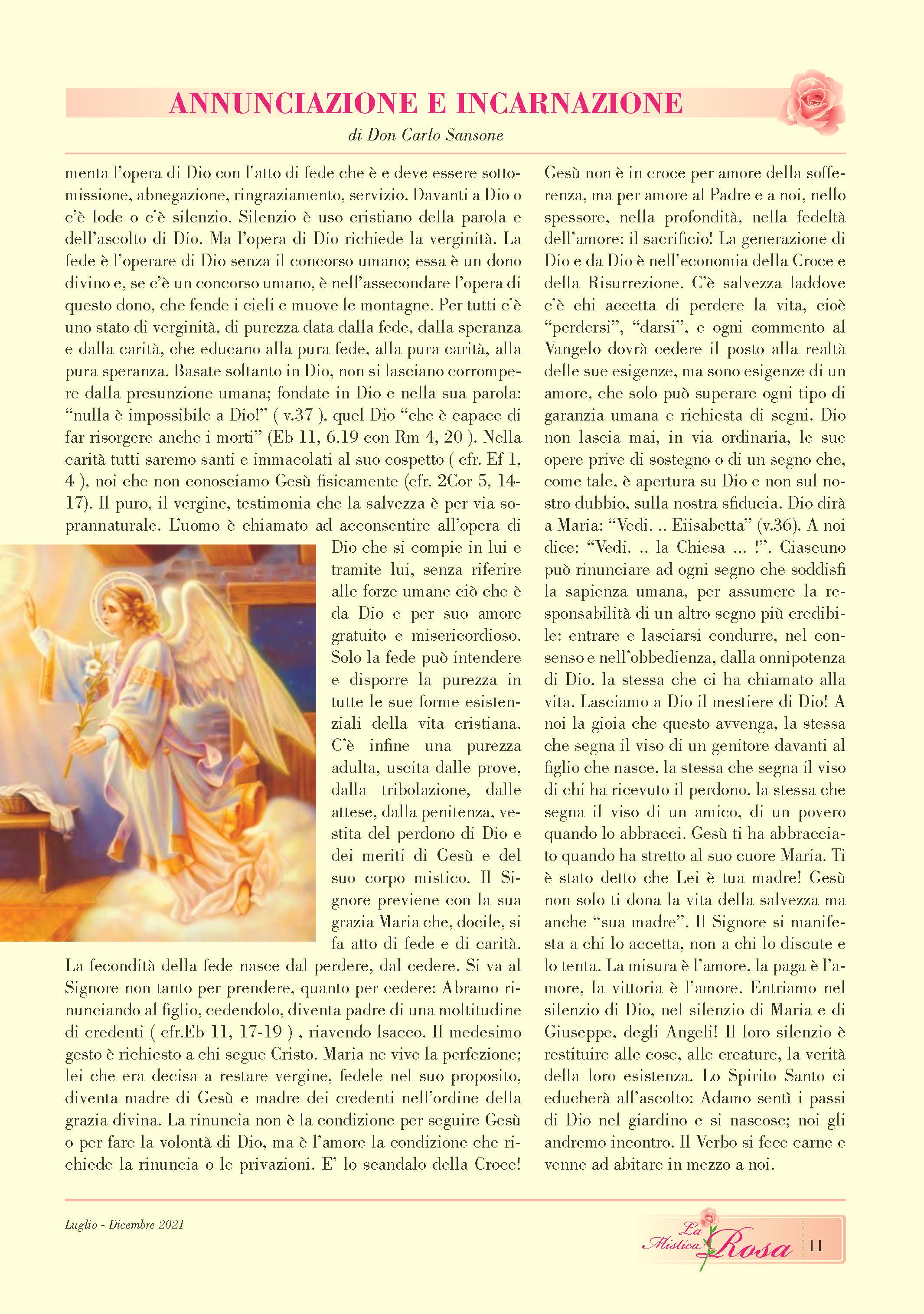 ANNUNCIAZIONE E INCARNAZIONE

di Don Carlo Sansone

menta l'opera di Dio con l'atto di fede che è e deve essere sottomissione, abnegazione, ringraziamento, servizio. Davanti a Dio o c'è lode o c'è silenzio. Silenzio è uso cristiano della parola e dell'ascolto di Dio. Ma l'opera di Dio richiede la verginità. La fede è l'operare di Dio senza il concorso umano; essa è un dono divino e, se c'è un concorso umano, è nell'assecondare l'opera di questo dono, che fende i cieli e muove le montagne. Per tutti c'è uno stato di verginità, di purezza data dalla fede, dalla speranza e dalla carità, che educano alla pura fede, alla pura carità, alla pura speranza. Basate soltanto in Dio, non si lasciano corrompere dalla presunzione umana; fondate in Dio e nella sua parola: "nulla è impossibile a Dio!" ( v.37 ), quel Dio "che è capace di far risorgere anche i morti" (Eb 11, 6.19 con Rm 4, 20 ). Nella carità tutti saremo santi e immacolati al suo cospetto ( cfr. Ef 1, 4 ), noi che non conosciamo Gesù fisicamente (cfr. 2Cor 5, 14-17). Il puro, il vergine, testimonia che la salvezza è per via soprannaturale. L'uomo è chiamato ad acconsentire all'opera di Dio che si compie in lui e tramite lui, senza riferire alle forze umane ciò che è da Dio e per suo amore gratuito e misericordioso. Solo la fede può intendere e disporre la purezza in tutte le sue forme esistenziali della vita cristiana. C'è infine una purezza adulta, uscita dalle prove, dalla tribolazione, dalle attese, dalla penitenza, vestita del perdono di Dio e dei meriti di Gesù e del suo corpo mistico. Il Signore previene con la sua grazia Maria che, docile, si fa atto di fede e di carità. La fecondità della fede nasce dal perdere, dal cedere. Si va al Signore non tanto per prendere, quanto per cedere: Abramo rinunciando al figlio, cedendolo, diventa padre di una moltitudine di credenti ( cfr.Eb 11, 17-19 ) , riavendo lsacco. Il medesimo gesto è richiesto a chi segue Cristo. Maria ne vive la perfezione; lei che era decisa a restare vergine, fedele nel suo proposito, diventa madre di Gesù e madre dei credenti nell'ordine della grazia divina. La rinuncia non è la condizione per seguire Gesù o per fare la volontà di Dio, ma è l'amore la condizione che richiede la rinuncia o le privazioni. E' lo scandalo della Croce!

Gesù non è in croce per amore della sofferenza, ma per amore al Padre e a noi, nello spessore, nella profondità, nella fedeltà dell'amore: il sacrificio! La generazione di Dio e da Dio è nell'economia della Croce e della Risurrezione. C'è salvezza laddove c'è chi accetta di perdere la vita, cioè "perdersi", "darsi", e ogni commento al Vangelo dovrà cedere il posto alla realtà delle sue esigenze, ma sono esigenze di un amore, che solo può superare ogni tipo di garanzia umana e richiesta di segni. Dio non lascia mai, in via ordinaria, le sue opere prive di sostegno o di un segno che, come tale, è apertura su Dio e non sul nostro dubbio, sulla nostra sfiducia. Dio dirà a Maria: "Vedi. .. Eiisabetta" (v.36). A noi dice: "Vedi. .. la Chiesa ... !". Ciascuno può rinunciare ad ogni segno che soddisfi la sapienza umana, per assumere la responsabilità di un altro segno più credibile: entrare e lasciarsi condurre, nel consenso e nell'obbedienza, dalla onnipotenza di Dio, la stessa che ci ha chiamato alla vita. Lasciamo a Dio il mestiere di Dio! A noi la gioia che questo avvenga, la stessa che segna il viso di un genitore davanti al figlio che nasce, la stessa che segna il viso di chi ha ricevuto il perdono, la stessa che segna il viso di un amico, di un povero quando lo abbracci. Gesù ti ha abbracciato quando ha stretto al suo cuore Maria. Ti è stato detto che Lei è tua madre! Gesù non solo ti dona la vita della salvezza ma anche "sua madre". Il Signore si manifesta a chi lo accetta, non a chi lo discute e lo tenta. La misura è l'amore, la paga è l'amore, la vittoria è l'amore. Entriamo nel silenzio di Dio, nel silenzio di Maria e di Giuseppe, degli Angeli! Il loro silenzio è restituire alle cose, alle creature, la verità della loro esistenza. Lo Spirito Santo ci educherà all'ascolto: Adamo sentì i passi di Dio nel giardino e si nascose; noi gli andremo incontro. Il Verbo si fece carne e venne ad abitare in mezzo a noi.

Luglio - Dicembre 2021

La Mistica Rosa 11